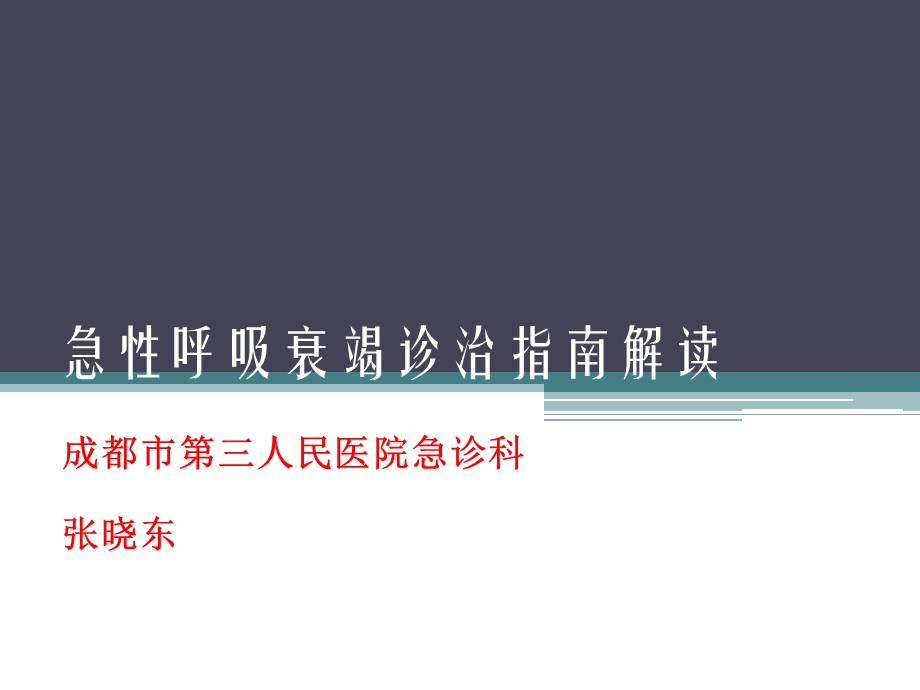 急性呼吸衰竭诊治指南解读

成都市第三人民医院急诊科

张晓东